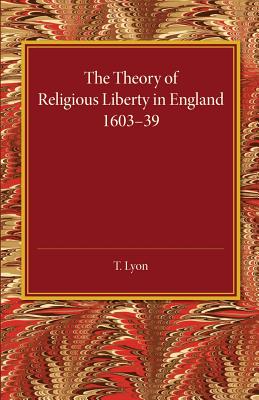 The Theory of Religious Liberty in England 1603–39

T. Lyon